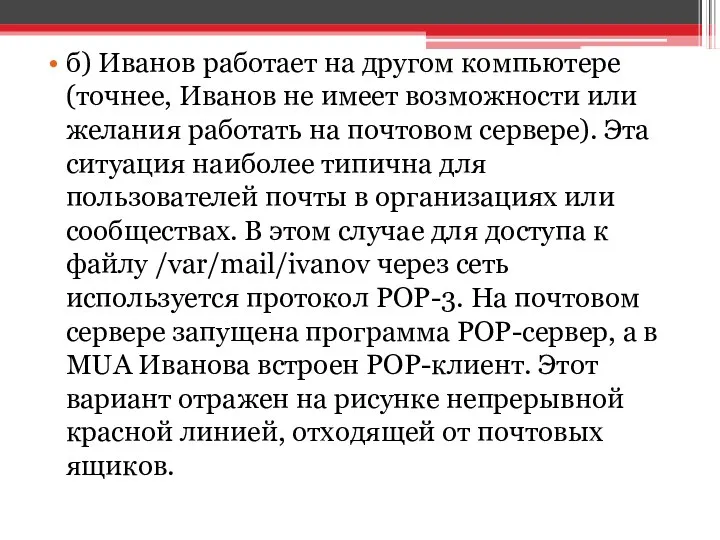 • б) Иванов работает на другом компьютере (точнее, Иванов не имеет возможности или желания работать на почтовом сервере). Эта ситуация наиболее типична для пользователей почты в организациях или сообществах. В этом случае для доступа к файлу /var/mail/ivanov через сеть используется протокол POP-3. На почтовом сервере запущена программа POP-сервер, а в MUA Иванова встроен POP-клиент. Этот вариант отражен на рисунке непрерывной красной линией, отходящей от почтовых ящиков.